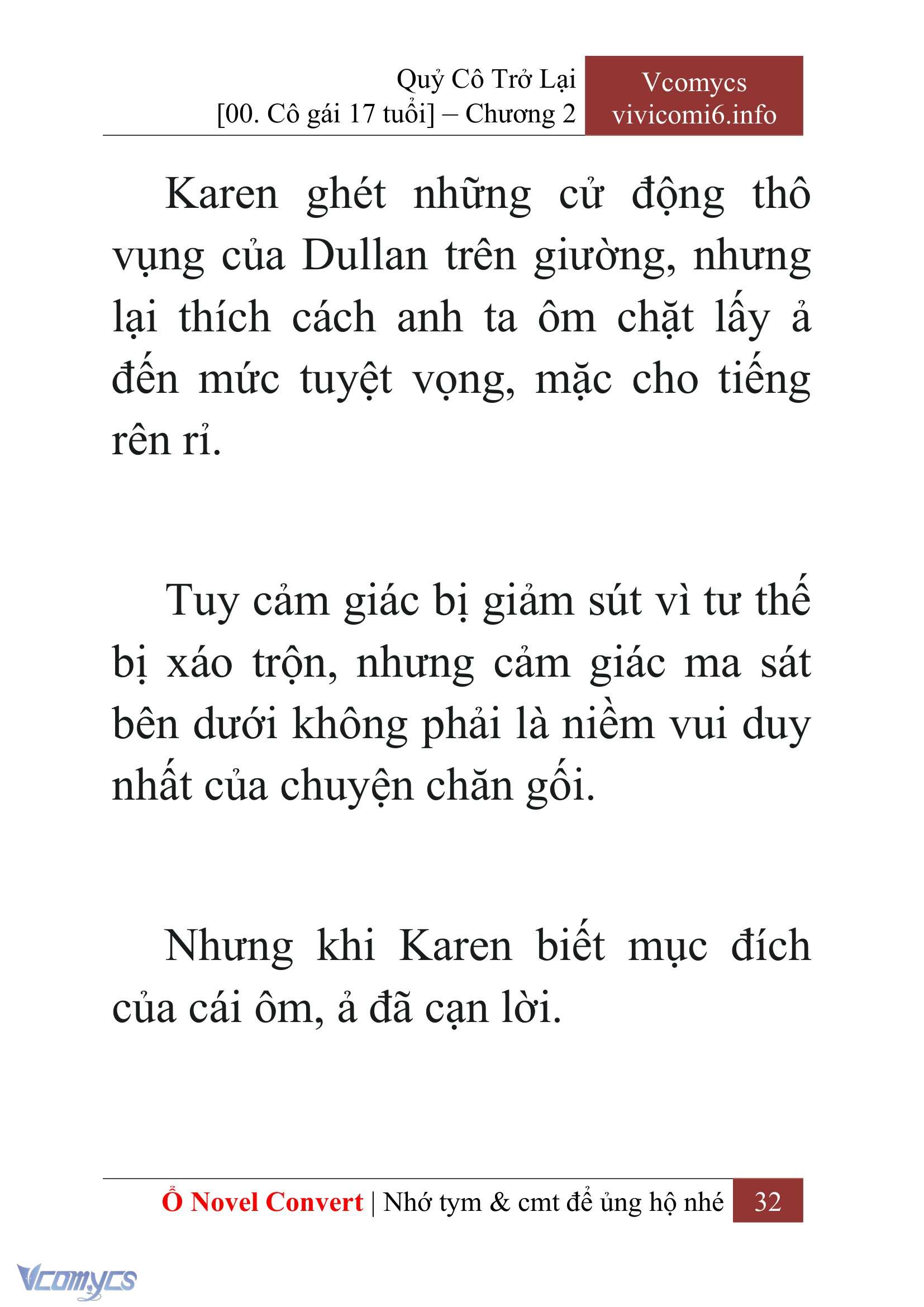 Quỷ Cô Trở Lại
[00. Cô gái 17 tuổi] – Chương 2

Vcomycs
vivicomi6.info

Karen ghét những cử động thô vụng của Dullan trên giường, nhưng lại thích cách anh ta ôm chặt lấy ả đến mức tuyệt vọng, mặc cho tiếng rên rỉ.

Tuy cảm giác bị giảm sút vì tư thế bị xáo trộn, nhưng cảm giác ma sát bên dưới không phải là niềm vui duy nhất của chuyện chăn gối.

Nhưng khi Karen biết mục đích của cái ôm, ả đã cạn lời.

Ổ Novel Convert | Nhớ tym & cmt để ủng hộ nhé 32

Vcomycs